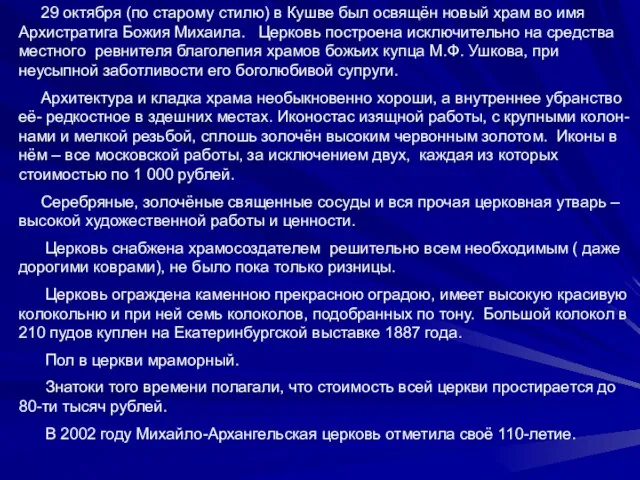 29 октября (по старому стилю) в Кушве был освящён новый храм во имя Архистратига Божия Михаила. Церковь построена исключительно на средства местного ревнителя благолепия храмов божьих купца М.Ф. Ушкова, при неусыпной заботливости его боголюбивой супруги.

Архитектура и кладка храма необыкновенно хороши, а внутреннее убранство её- редкостное в здешних местах. Иконостас изящной работы, с крупными колоннами и мелкой резьбой, сплошь золочён высоким червонным золотом. Иконы в нём – все московской работы, за исключением двух, каждая из которых стоимостью по 1 000 рублей.

Серебряные, золочёные священные сосуды и вся прочая церковная утварь – высокой художественной работы и ценности.

Церковь снабжена храмосоздателем решительно всем необходимым ( даже дорогими коврами), не было пока только ризницы.

Церковь ограждена каменною прекрасною оградою, имеет высокую красивую колокольню и при ней семь колоколов, подобранных по тону. Большой колокол в 210 пудов куплен на Екатеринбургской выставке 1887 года.

Пол в церкви мраморный.

Знатоки того времени полагали, что стоимость всей церкви простирается до 80-ти тысяч рублей.

В 2002 году Михайло-Архангельская церковь отметила своё 110-летие.